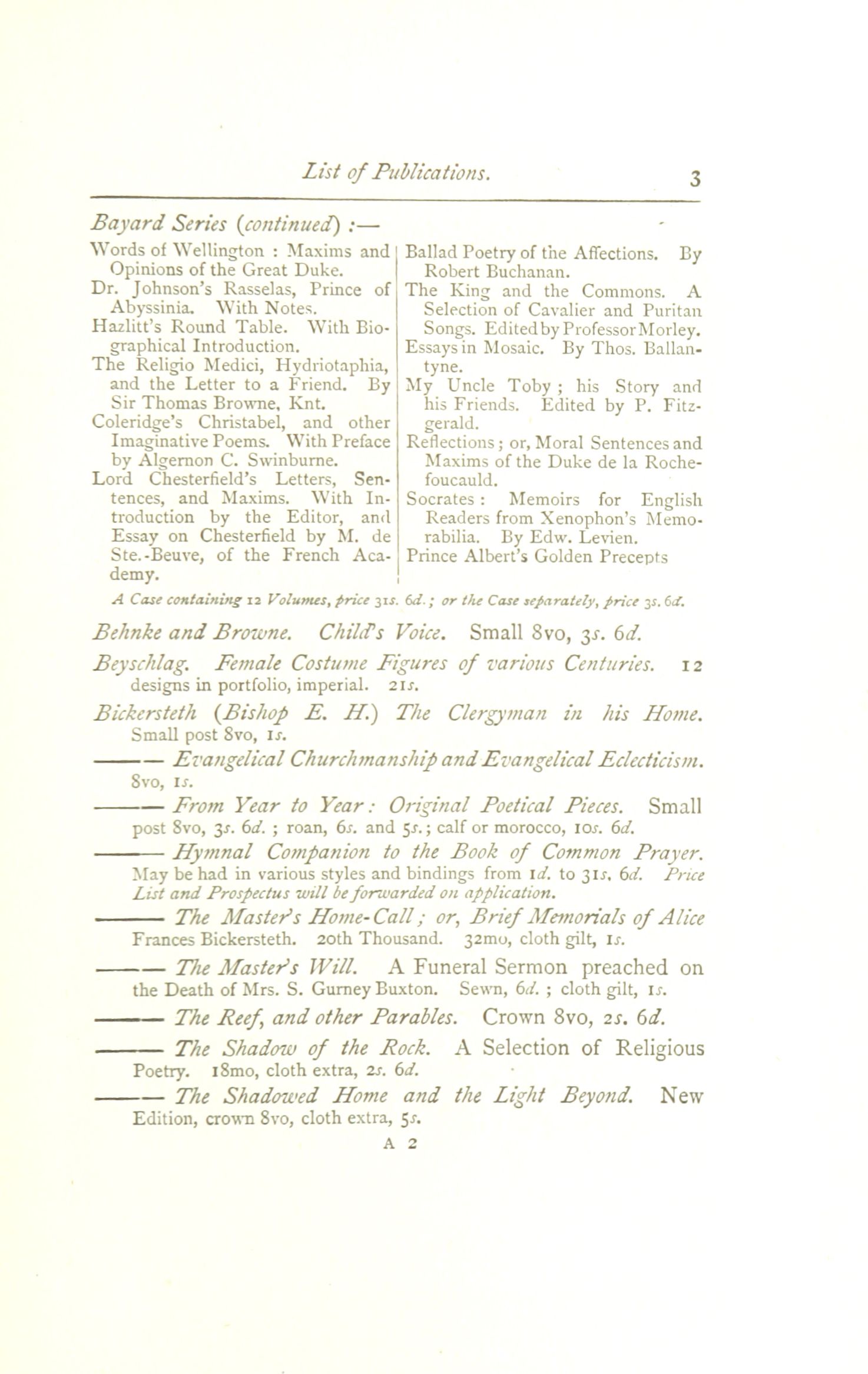 List of Publications. 3

Bayard Series (continued) :—

Words of Wellington : Maxims and Opinions of the Great Duke.
Dr. Johnson's Rasselas, Prince of Abyssinia. With Notes.
Hazlitt's Round Table. With Biographical Introduction.
The Religio Medici, Hydriotaphia, and the Letter to a Friend. By Sir Thomas Browne, Knt.
Coleridge's Christabel, and other Imaginative Poems. With Preface by Algernon C. Swinburne.
Lord Chesterfield's Letters, Sentences, and Maxims. With Introduction by the Editor, and Essay on Chesterfield by M. de Ste.-Beuve, of the French Academy.

Ballad Poetry of the Affections. By Robert Buchanan.
The King and the Commons. A Selection of Cavalier and Puritan Songs. Edited by Professor Morley.
Essays in Mosaic. By Thos. Ballantyne.
My Uncle Toby ; his Story and his Friends. Edited by P. Fitzgerald.
Reflections ; or, Moral Sentences and Maxims of the Duke de la Rochefoucauld.
Socrates : Memoirs for English Readers from Xenophon's Memorabilia. By Edw. Levien.
Prince Albert's Golden Precepts

A Case containing 12 Volumes, price 31s. 6d. ; or the Case separately, price 3s. 6d.

Behnke and Browne. Child's Voice. Small 8vo, 3s. 6d.

Beyschlag. Female Costume Figures of various Centuries. 12 designs in portfolio, imperial. 21s.

Bickersteth (Bishop E. H.) The Clergyman in his Home. Small post 8vo, 1s.

——— Evangelical Churchmanship and Evangelical Eclecticism. 8vo, 1s.

——— From Year to Year : Original Poetical Pieces. Small post 8vo, 3s. 6d. ; roan, 6s. and 5s. ; calf or morocco, 10s. 6d.

——— Hymnal Companion to the Book of Common Prayer. May be had in various styles and bindings from 1d. to 31s. 6d. Price List and Prospectus will be forwarded on application.

——— The Master's Home-Call ; or, Brief Memorials of Alice Frances Bickersteth. 20th Thousand. 32mo, cloth gilt, 1s.

——— The Master's Will. A Funeral Sermon preached on the Death of Mrs. S. Gurney Buxton. Sewn, 6d. ; cloth gilt, 1s.

——— The Reef, and other Parables. Crown 8vo, 2s. 6d.

——— The Shadow of the Rock. A Selection of Religious Poetry. 18mo, cloth extra, 2s. 6d.

——— The Shadowed Home and the Light Beyond. New Edition, crown 8vo, cloth extra, 5s.

A 2